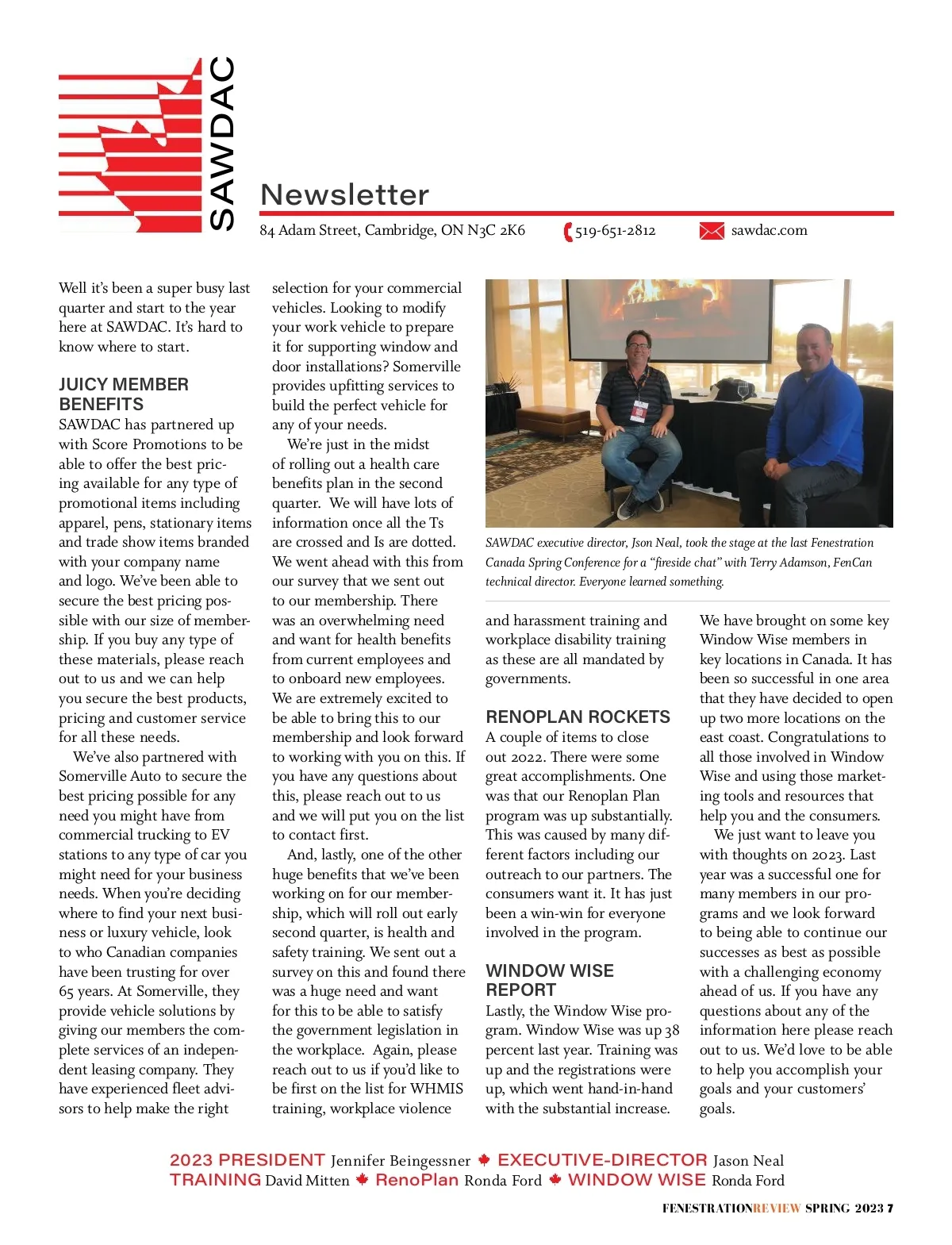 SAWDAC

Newsletter

84 Adam Street, Cambridge, ON N3C 2K6 519-651-2812 sawdac.com

Well it's been a super busy last quarter and start to the year here at SAWDAC. It's hard to know where to start.

JUICY MEMBER BENEFITS
SAWDAC has partnered up with Score Promotions to be able to offer the best pricing available for any type of promotional items including apparel, pens, stationary items and trade show items branded with your company name and logo. We've been able to secure the best pricing possible with our size of membership. If you buy any type of these materials, please reach out to us and we can help you secure the best products, pricing and customer service for all these needs.

We've also partnered with Somerville Auto to secure the best pricing possible for any need you might have from commercial trucking to EV stations to any type of car you might need for your business needs. When you're deciding where to find your next business or luxury vehicle, look to who Canadian companies have been trusting for over 65 years. At Somerville, they provide vehicle solutions by giving our members the complete services of an independent leasing company. They have experienced fleet advisors to help make the right selection for your commercial vehicles. Looking to modify your work vehicle to prepare it for supporting window and door installations? Somerville provides upfitting services to build the perfect vehicle for any of your needs.

We're just in the midst of rolling out a health care benefits plan in the second quarter. We will have lots of information once all the Ts are crossed and Is are dotted. We went ahead with this from our survey that we sent out to our membership. There was an overwhelming need and want for health benefits from current employees and to onboard new employees. We are extremely excited to be able to bring this to our membership and look forward to working with you on this. If you have any questions about this, please reach out to us and we will put you on the list to contact first.

And, lastly, one of the other huge benefits that we've been working on for our membership, which will roll out early second quarter, is health and safety training. We sent out a survey on this and found there was a huge need and want for this to be able to satisfy the government legislation in the workplace. Again, please reach out to us if you'd like to be first on the list for WHMIS training, workplace violence and harassment training and workplace disability training as these are all mandated by governments.

SAWDAC executive director, Json Neal, took the stage at the last Fenestration Canada Spring Conference for a "fireside chat" with Terry Adamson, FenCan technical director. Everyone learned something.

RENOPLAN ROCKETS
A couple of items to close out 2022. There were some great accomplishments. One was that our Renoplan Plan program was up substantially. This was caused by many different factors including our outreach to our partners. The consumers want it. It has just been a win-win for everyone involved in the program.

WINDOW WISE REPORT
Lastly, the Window Wise program. Window Wise was up 38 percent last year. Training was up and the registrations were up, which went hand-in-hand with the substantial increase. We have brought on some key Window Wise members in key locations in Canada. It has been so successful in one area that they have decided to open up two more locations on the east coast. Congratulations to all those involved in Window Wise and using those marketing tools and resources that help you and the consumers.

We just want to leave you with thoughts on 2023. Last year was a successful one for many members in our programs and we look forward to being able to continue our successes as best as possible with a challenging economy ahead of us. If you have any questions about any of the information here please reach out to us. We'd love to be able to help you accomplish your goals and your customers' goals.

2023 PRESIDENT Jennifer Beingessner EXECUTIVE-DIRECTOR Jason Neal
TRAINING David Mitten RenoPlan Ronda Ford WINDOW WISE Ronda Ford

FENESTRATIONREVIEW SPRING 2023 7